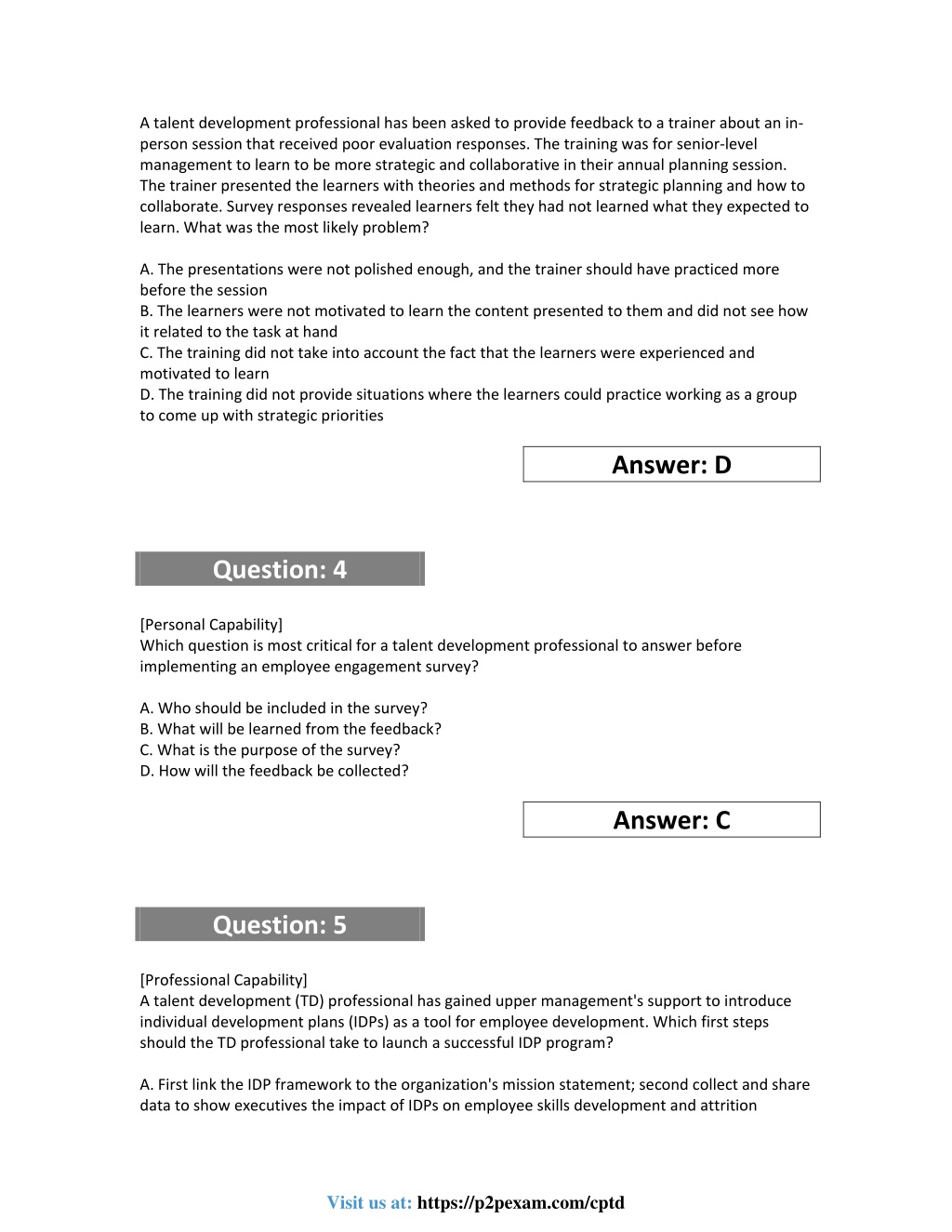 A talent development professional has been asked to provide feedback to a trainer about an in-person session that received poor evaluation responses. The training was for senior-level management to learn to be more strategic and collaborative in their annual planning session. The trainer presented the learners with theories and methods for strategic planning and how to collaborate. Survey responses revealed learners felt they had not learned what they expected to learn. What was the most likely problem?

A. The presentations were not polished enough, and the trainer should have practiced more before the session
B. The learners were not motivated to learn the content presented to them and did not see how it related to the task at hand
C. The training did not take into account the fact that the learners were experienced and motivated to learn
D. The training did not provide situations where the learners could practice working as a group to come up with strategic priorities

Answer: D

Question: 4

[Personal Capability]
Which question is most critical for a talent development professional to answer before implementing an employee engagement survey?

A. Who should be included in the survey?
B. What will be learned from the feedback?
C. What is the purpose of the survey?
D. How will the feedback be collected?

Answer: C

Question: 5

[Professional Capability]
A talent development (TD) professional has gained upper management's support to introduce individual development plans (IDPs) as a tool for employee development. Which first steps should the TD professional take to launch a successful IDP program?

A. First link the IDP framework to the organization's mission statement; second collect and share data to show executives the impact of IDPs on employee skills development and attrition

Visit us at: https://p2pexam.com/cptd